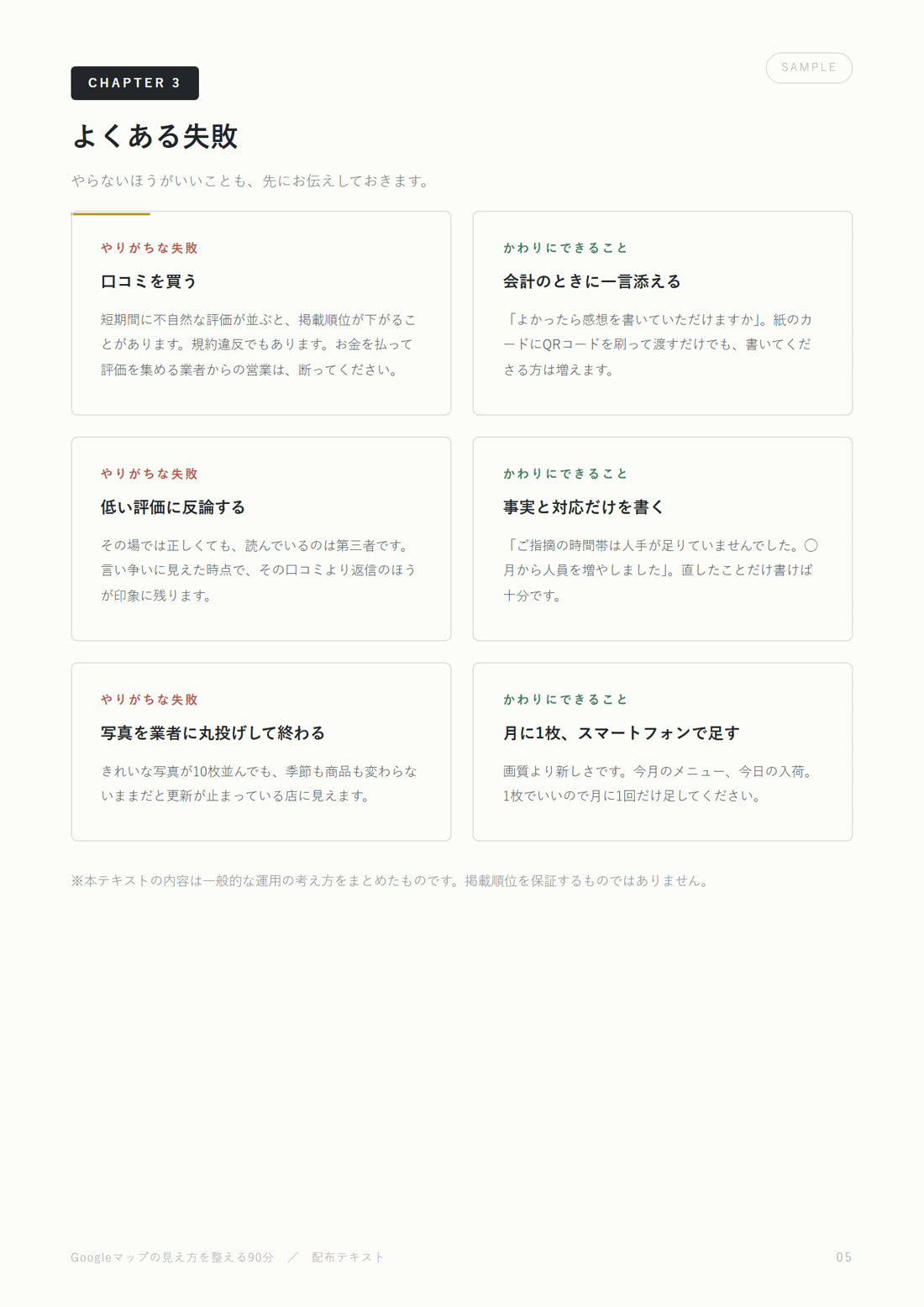 CHAPTER 3

SAMPLE

よくある失敗

やらないほうがいいことも、先にお伝えしておきます。

やりがちな失敗

口コミを買う

短期間に不自然な評価が並ぶと、掲載順位が下がることがあります。規約違反でもあります。お金を払って評価を集める業者からの営業は、断ってください。

かわりにできること

会計のときに一言添える

「よかったら感想を書いていただけますか」。紙のカードにQRコードを刷って渡すだけでも、書いてくださる方は増えます。

やりがちな失敗

低い評価に反論する

その場では正しくても、読んでいるのは第三者です。言い争いに見えた時点で、その口コミより返信のほうが印象に残ります。

かわりにできること

事実と対応だけを書く

「ご指摘の時間帯は人手が足りていませんでした。○月から人員を増やしました」。直したことだけ書けば十分です。

やりがちな失敗

写真を業者に丸投げして終わる

きれいな写真が10枚並んでも、季節も商品も変わらないままだと更新が止まっている店に見えます。

かわりにできること

月に1枚、スマートフォンで足す

画質より新しさです。今月のメニュー、今日の入荷。1枚でいいので月に1回だけ足してください。

※本テキストの内容は一般的な運用の考え方をまとめたものです。掲載順位を保証するものではありません。

Googleマップの見え方を整える90分 ／ 配布テキスト

05